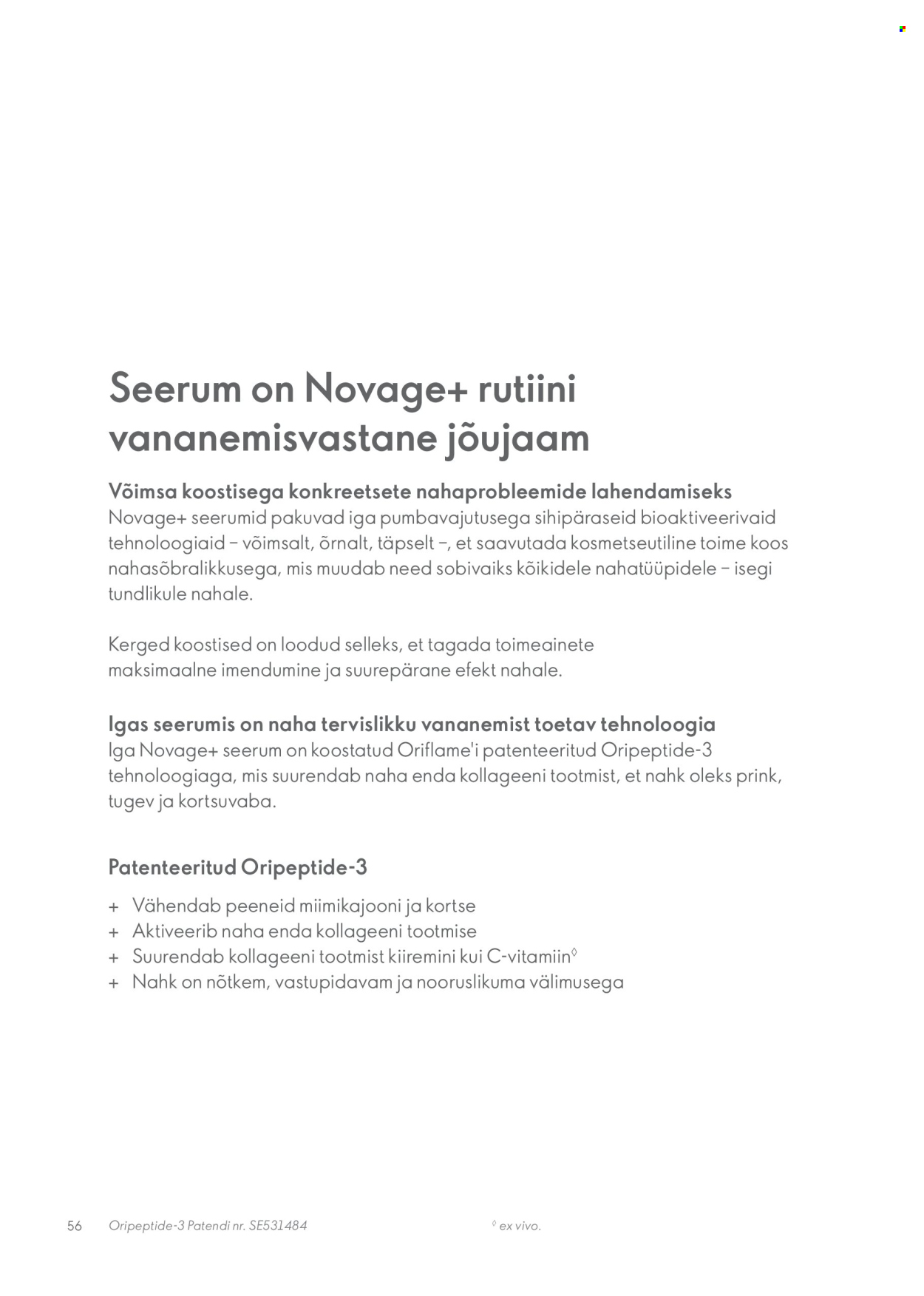 Seerum on Novage+ rutiini vananemisvastane jõujaam

Võimsa koostisega konkreetsete nahaprobleemide lahendamiseks
Novage+ seerumid pakuvad iga pumbavajutusega sihipäraseid bioaktiveerivaid tehnoloogiaid – võimsalt, õrnalt, täpselt –, et saavutada kosmetseutiline toime koos nahasõbralikkusega, mis muudab need sobivaiks kõikidele nahatüüpidele – isegi tundlikule nahale.

Kerged koostised on loodud selleks, et tagada toimeainete maksimaalne imendumine ja suurepärane efekt nahale.

Igas seerumis on naha tervislikku vananemist toetav tehnoloogia
Iga Novage+ seerum on koostatud Oriflame'i patenteeritud Oripeptide-3 tehnoloogiaga, mis suurendab naha enda kollageeni tootmist, et nahk oleks prink, tugev ja kortsuvaba.

Patenteeritud Oripeptide-3

+ Vähendab peeneid miimikajooni ja kortse
+ Aktiveerib naha enda kollageeni tootmise
+ Suurendab kollageeni tootmist kiiremini kui C-vitamiin◊
+ Nahk on nõtkem, vastupidavam ja nooruslikuma välimusega

56 Oripeptide-3 Patendi nr. SE531484 ◊ ex vivo.